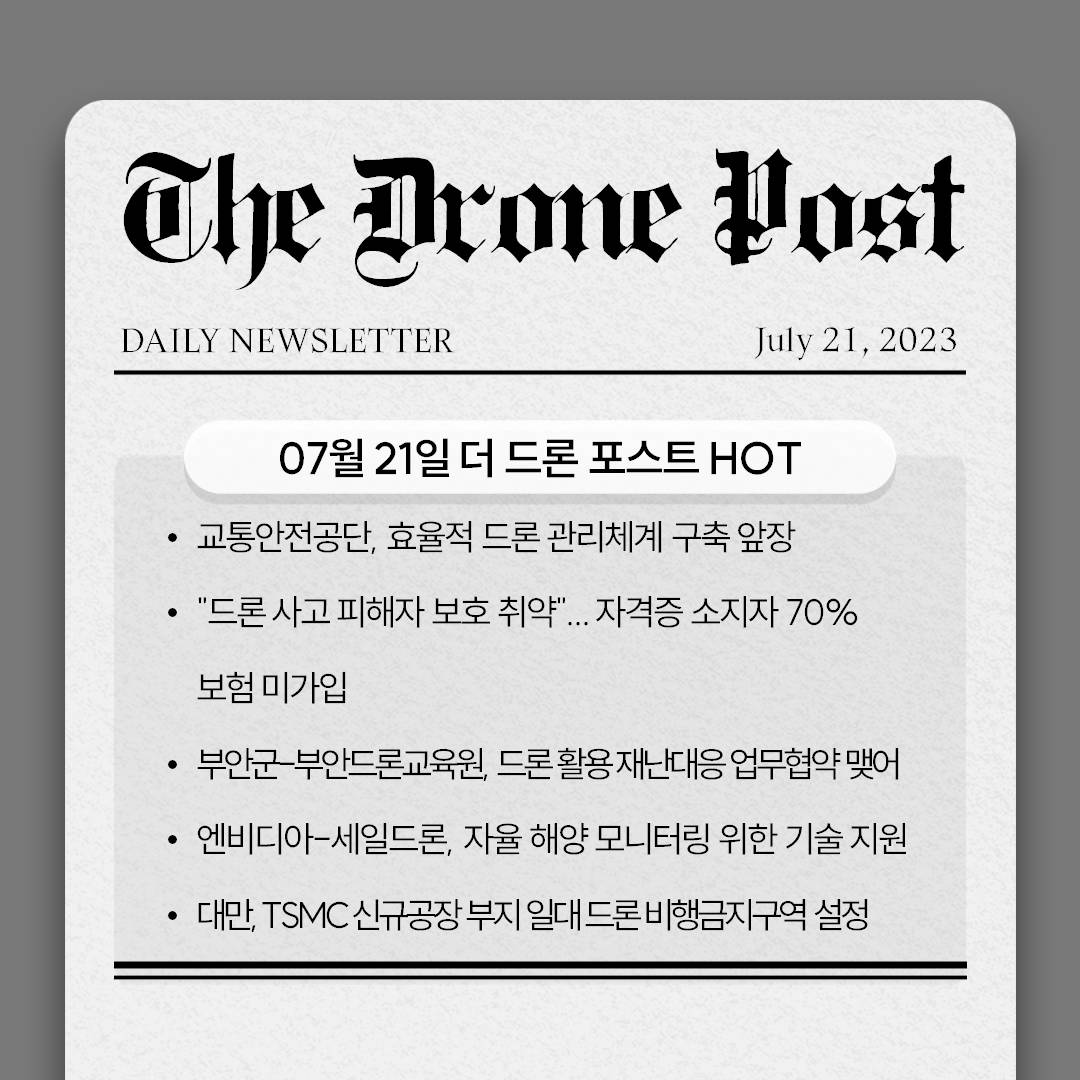 The Drone Post

DAILY NEWSLETTER

July 21, 2023

07월 21일 더 드론 포스트 HOT

• 교통안전공단, 효율적 드론 관리체계 구축 앞장
• "드론 사고 피해자 보호 취약"... 자격증 소지자 70% 보험 미가입
• 부안군-부안드론교육원, 드론 활용 재난대응 업무협약 맺어
• 엔비디아-세일드론, 자율 해양 모니터링 위한 기술 지원
• 대만, TSMC 신규공장 부지 일대 드론 비행금지구역 설정